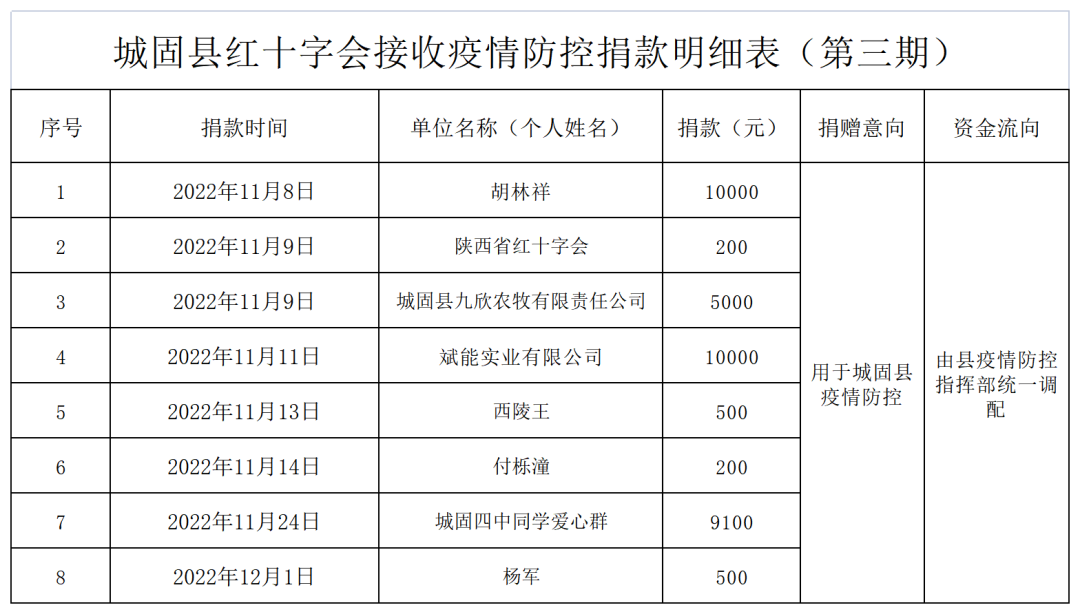 城固县红十字会接收疫情防控捐款明细表（第三期）

| 序号 | 捐款时间 | 单位名称（个人姓名） | 捐款（元） | 捐赠意向 | 资金流向 |
|---|---|---|---|---|---|
| 1 | 2022年11月8日 | 胡林祥 | 10000 | 用于城固县疫情防控 | 由县疫情防控指挥部统一调配 |
| 2 | 2022年11月9日 | 陕西省红十字会 | 200 | | |
| 3 | 2022年11月9日 | 城固县九欣农牧有限责任公司 | 5000 | | |
| 4 | 2022年11月11日 | 斌能实业有限公司 | 10000 | | |
| 5 | 2022年11月13日 | 西陵王 | 500 | | |
| 6 | 2022年11月14日 | 付栎潼 | 200 | | |
| 7 | 2022年11月24日 | 城固四中同学爱心群 | 9100 | | |
| 8 | 2022年12月1日 | 杨军 | 500 | | |